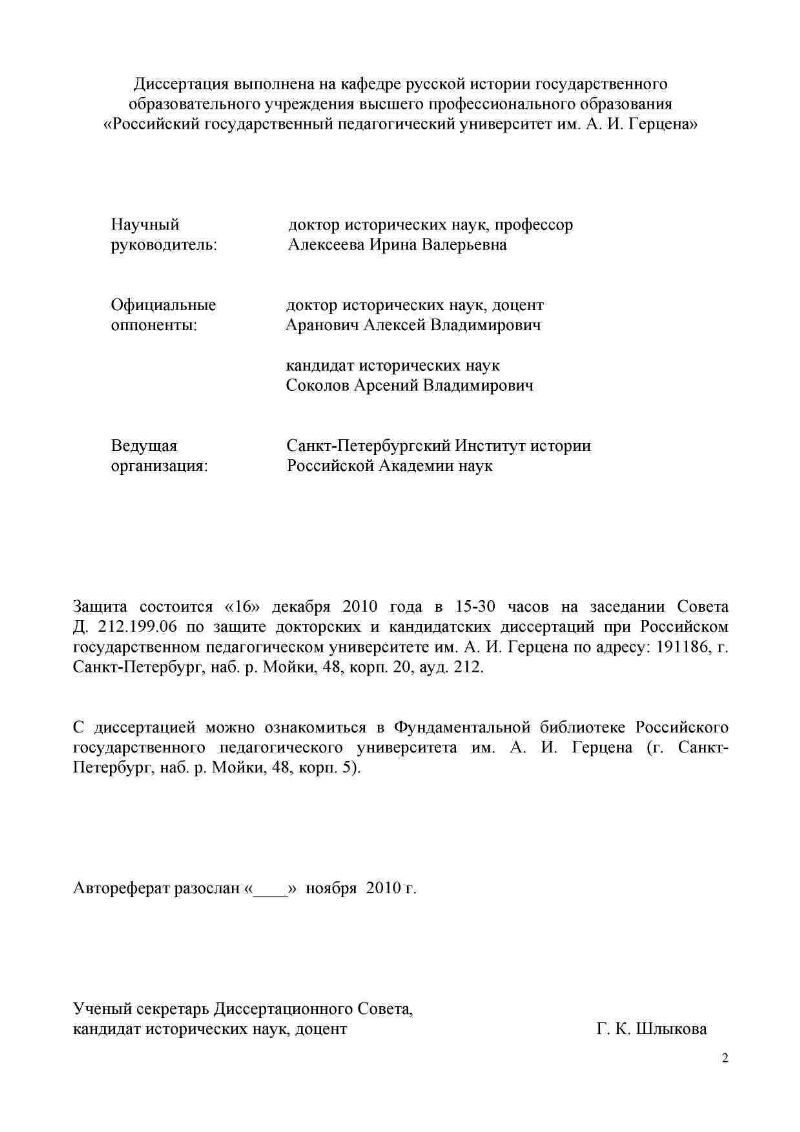 Диссертация выполнена на кафедре русской истории государственного образовательного учреждения высшего профессионального образования «Российский государственный педагогический университет им. А. И. Герцена»

Научный руководитель: доктор исторических наук, профессор Алексеева Ирина Валерьевна

Официальные оппоненты: доктор исторических наук, доцент Аранович Алексей Владимирович

кандидат исторических наук Соколов Арсений Владимирович

Ведущая организация: Санкт-Петербургский Институт истории Российской Академии наук

Защита состоится «16» декабря 2010 года в 15-30 часов на заседании Совета Д. 212.199.06 по защите докторских и кандидатских диссертаций при Российском государственном педагогическом университете им. А. И. Герцена по адресу: 191186, г. Санкт-Петербург, наб. р. Мойки, 48, корп. 20, ауд. 212.

С диссертацией можно ознакомиться в Фундаментальной библиотеке Российского государственного педагогического университета им. А. И. Герцена (г. Санкт-Петербург, наб. р. Мойки, 48, корп. 5).

Автореферат разослан «____» ноября 2010 г.

Ученый секретарь Диссертационного Совета, кандидат исторических наук, доцент Г. К. Шлыкова

2